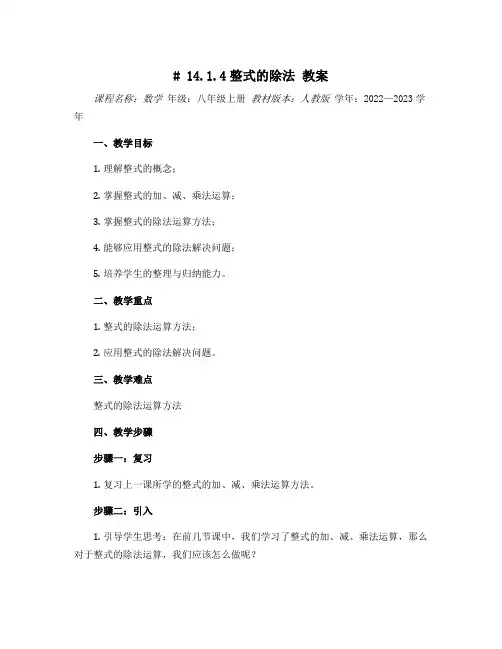 # 14.1.4 整式的除法 教案

课程名称：数学 年级：八年级上册 教材版本：人教版 学年：2022—2023 学年

一、教学目标

1. 理解整式的概念；

2. 掌握整式的加、减、乘法运算；

3. 掌握整式的除法运算方法；

4. 能够应用整式的除法解决问题；

5. 培养学生的整理与归纳能力。

二、教学重点

1. 整式的除法运算方法；

2. 应用整式的除法解决问题。

三、教学难点

整式的除法运算方法

四、教学步骤

步骤一：复习

1. 复习上一课所学的整式的加、减、乘法运算方法。

步骤二：引入

1. 引导学生思考：在前几节课中，我们学习了整式的加、减、乘法运算，那么对于整式的除法运算，我们应该怎么做呢？